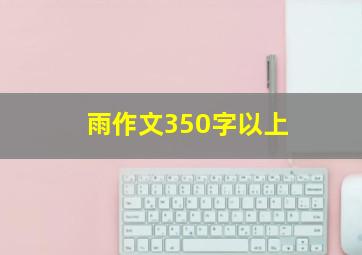 雨作文350字以上